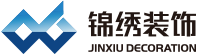 锦绣装饰
JINXIU DECORATION